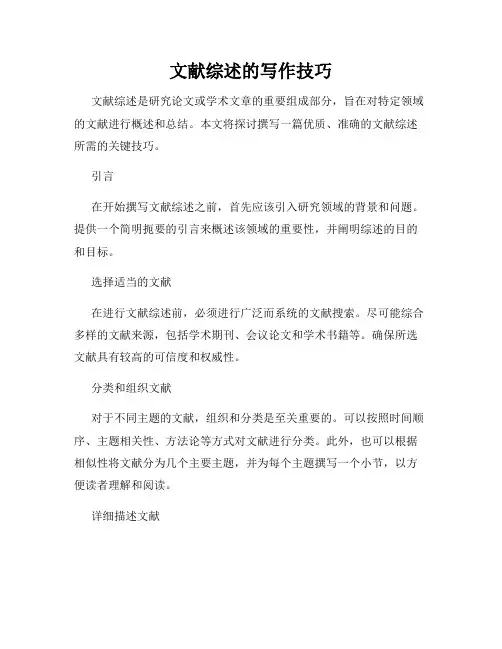 文献综述的写作技巧

文献综述是研究论文或学术文章的重要组成部分，旨在对特定领域的文献进行概述和总结。本文将探讨撰写一篇优质、准确的文献综述所需的关键技巧。

引言

在开始撰写文献综述之前，首先应该引入研究领域的背景和问题。提供一个简明扼要的引言来概述该领域的重要性，并阐明综述的目的和目标。

选择适当的文献

在进行文献综述前，必须进行广泛而系统的文献搜索。尽可能综合多样的文献来源，包括学术期刊、会议论文和学术书籍等。确保所选文献具有较高的可信度和权威性。

分类和组织文献

对于不同主题的文献，组织和分类是至关重要的。可以按照时间顺序、主题相关性、方法论等方式对文献进行分类。此外，也可以根据相似性将文献分为几个主要主题，并为每个主题撰写一个小节，以方便读者理解和阅读。

详细描述文献